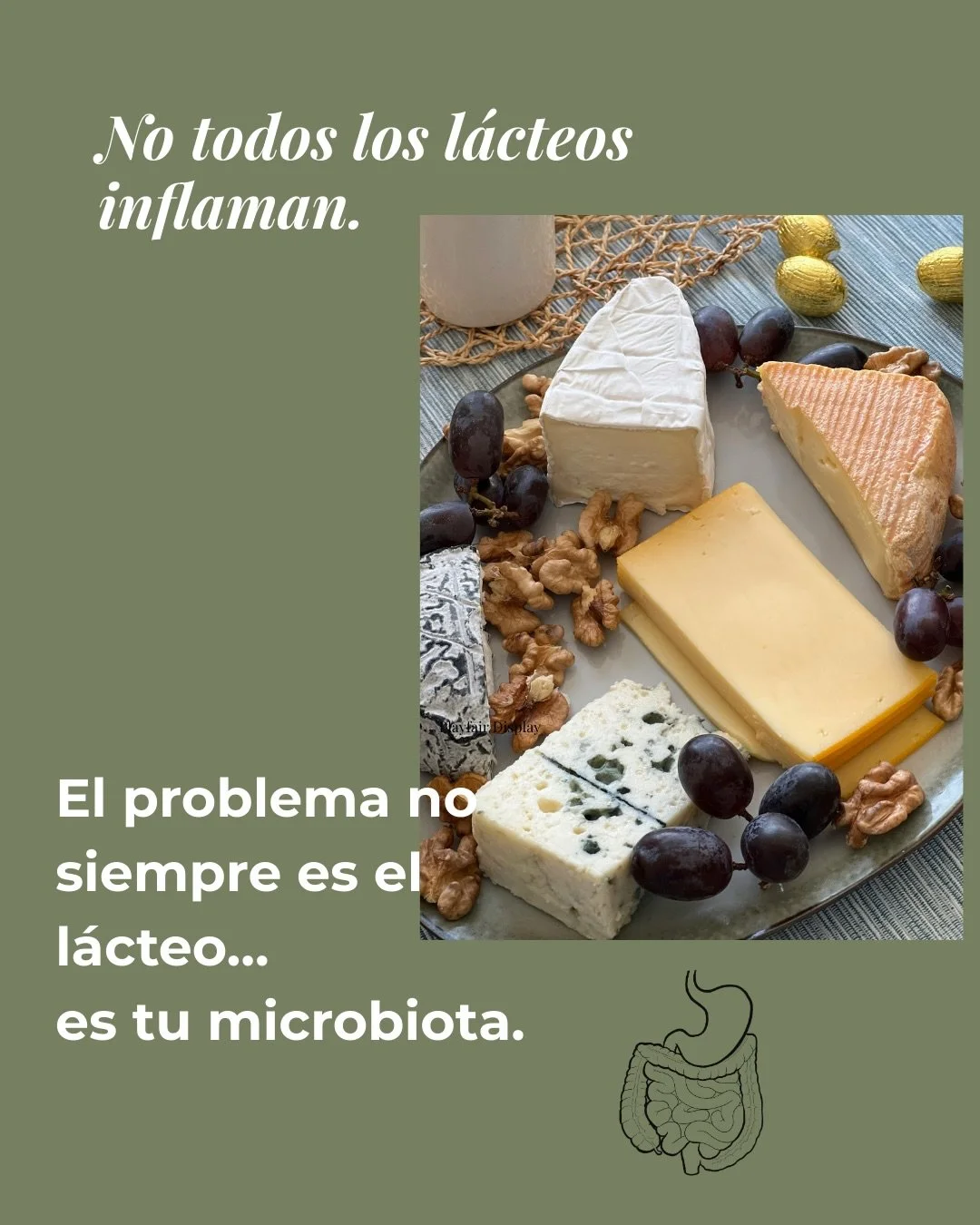 No todos los lácteos inflaman.

Playfair Display

El problema no siempre es el lácteo...
es tu microbiota.